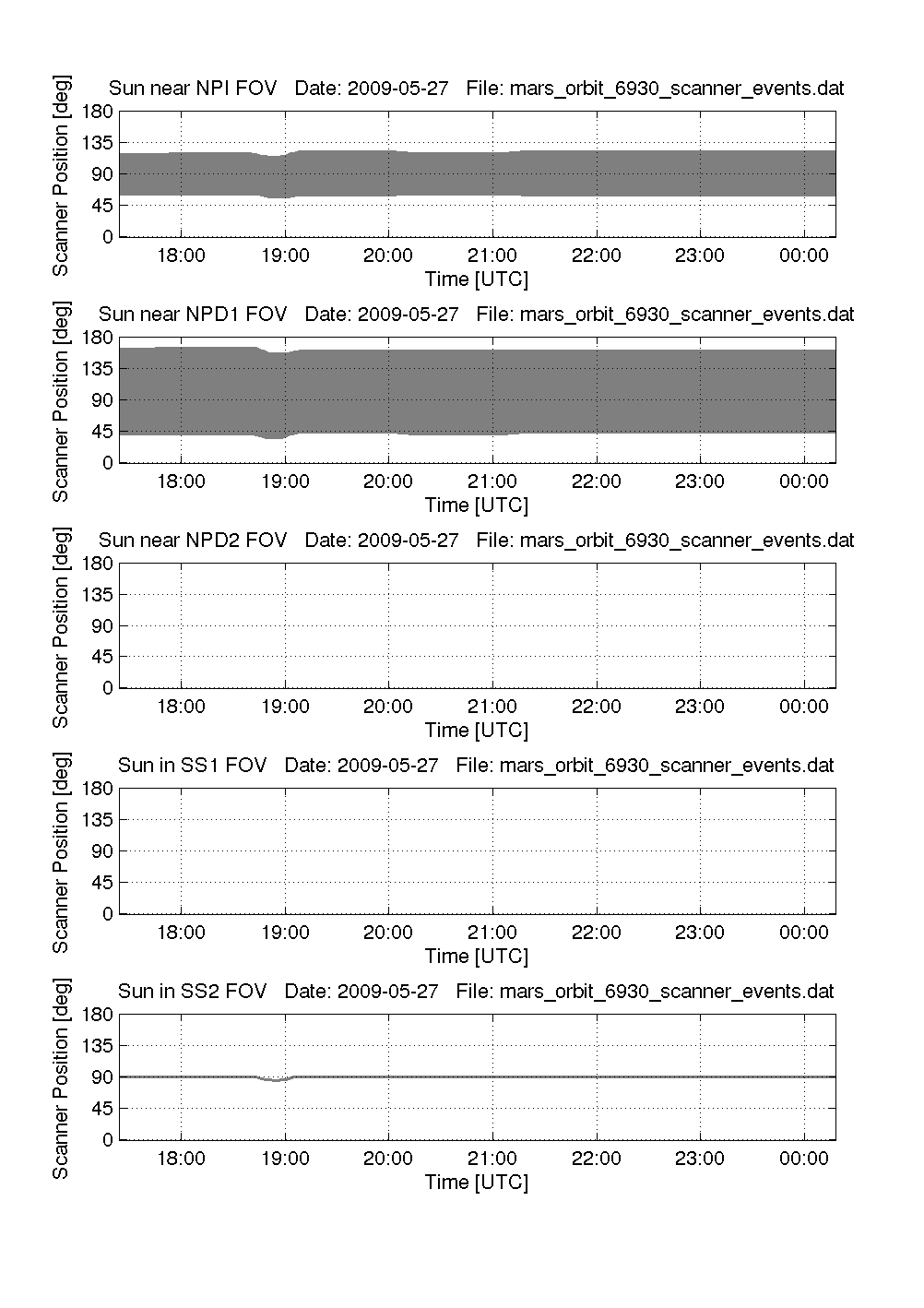 Sun near NPI FOV   Date: 2009-05-27   File: mars_orbit_6930_scanner_events.dat

Scanner Position [deg]

180
135
90
45
0

18:00 19:00 20:00 21:00 22:00 23:00 00:00

Time [UTC]

Sun near NPD1 FOV   Date: 2009-05-27   File: mars_orbit_6930_scanner_events.dat

Scanner Position [deg]

180
135
90
45
0

18:00 19:00 20:00 21:00 22:00 23:00 00:00

Time [UTC]

Sun near NPD2 FOV   Date: 2009-05-27   File: mars_orbit_6930_scanner_events.dat

Scanner Position [deg]

180
135
90
45
0

18:00 19:00 20:00 21:00 22:00 23:00 00:00

Time [UTC]

Sun in SS1 FOV   Date: 2009-05-27   File: mars_orbit_6930_scanner_events.dat

Scanner Position [deg]

180
135
90
45
0

18:00 19:00 20:00 21:00 22:00 23:00 00:00

Time [UTC]

Sun in SS2 FOV   Date: 2009-05-27   File: mars_orbit_6930_scanner_events.dat

Scanner Position [deg]

180
135
90
45
0

18:00 19:00 20:00 21:00 22:00 23:00 00:00

Time [UTC]